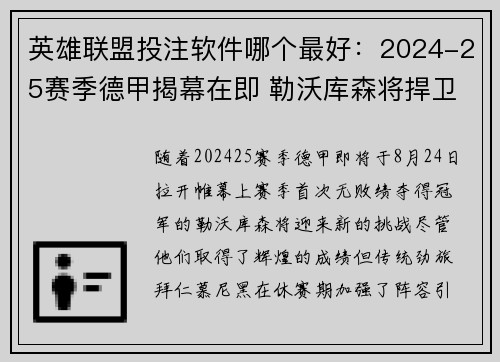 英雄联盟投注软件哪个最好：2024-25赛季德甲揭幕在即 勒沃库森将捍卫

随着202425赛季德甲即将于8月24日拉开帷幕上赛季首次无败绩夺得冠军的勒沃库森将迎来新的挑战尽管他们取得了辉煌的成绩但传统劲旅拜仁慕尼黑在休赛期加强了阵容引